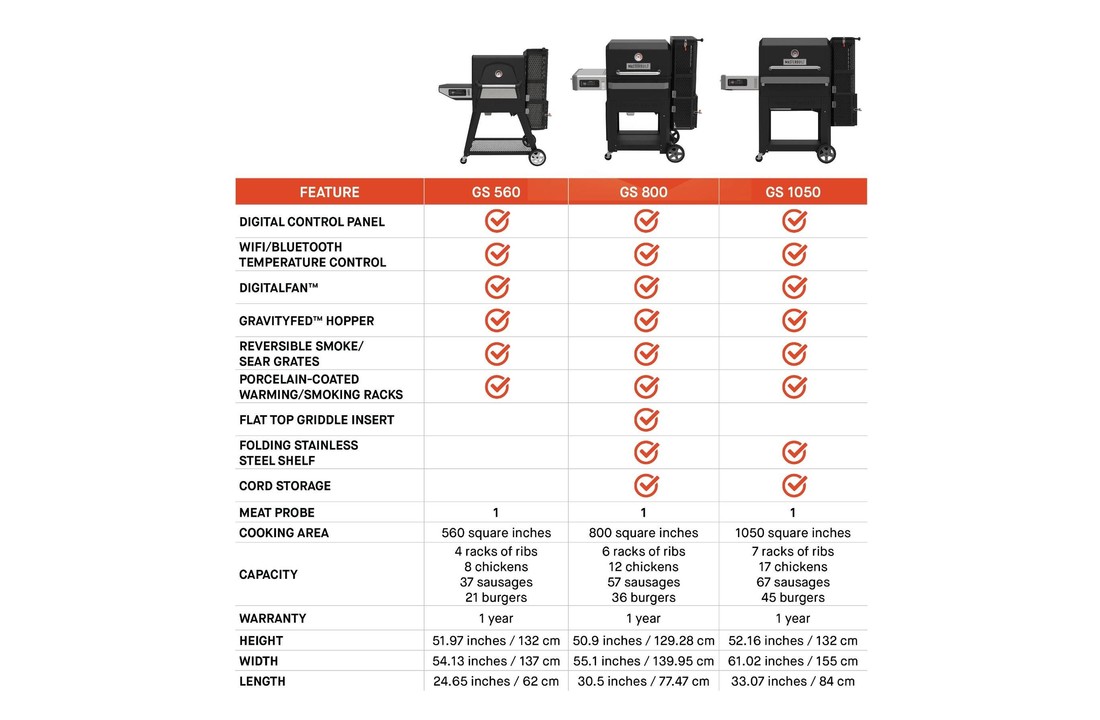 | FEATURE | GS 560 | GS 800 | GS 1050 |
|---|---|---|---|
| DIGITAL CONTROL PANEL | ✓ | ✓ | ✓ |
| WIFI/BLUETOOTH TEMPERATURE CONTROL | ✓ | ✓ | ✓ |
| DIGITALFAN™ | ✓ | ✓ | ✓ |
| GRAVITYFED™ HOPPER | ✓ | ✓ | ✓ |
| REVERSIBLE SMOKE/ SEAR GRATES | ✓ | ✓ | ✓ |
| PORCELAIN-COATED WARMING/SMOKING RACKS | ✓ | ✓ | ✓ |
| FLAT TOP GRIDDLE INSERT | | ✓ | |
| FOLDING STAINLESS STEEL SHELF | | ✓ | ✓ |
| CORD STORAGE | | ✓ | ✓ |
| MEAT PROBE | 1 | 1 | 1 |
| COOKING AREA | 560 square inches | 800 square inches | 1050 square inches |
| CAPACITY | 4 racks of ribs 8 chickens 37 sausages 21 burgers | 6 racks of ribs 12 chickens 57 sausages 36 burgers | 7 racks of ribs 17 chickens 67 sausages 45 burgers |
| WARRANTY | 1 year | 1 year | 1 year |
| HEIGHT | 51.97 inches / 132 cm | 50.9 inches / 129.28 cm | 52.16 inches / 132 cm |
| WIDTH | 54.13 inches / 137 cm | 55.1 inches / 139.95 cm | 61.02 inches / 155 cm |
| LENGTH | 24.65 inches / 62 cm | 30.5 inches / 77.47 cm | 33.07 inches / 84 cm |